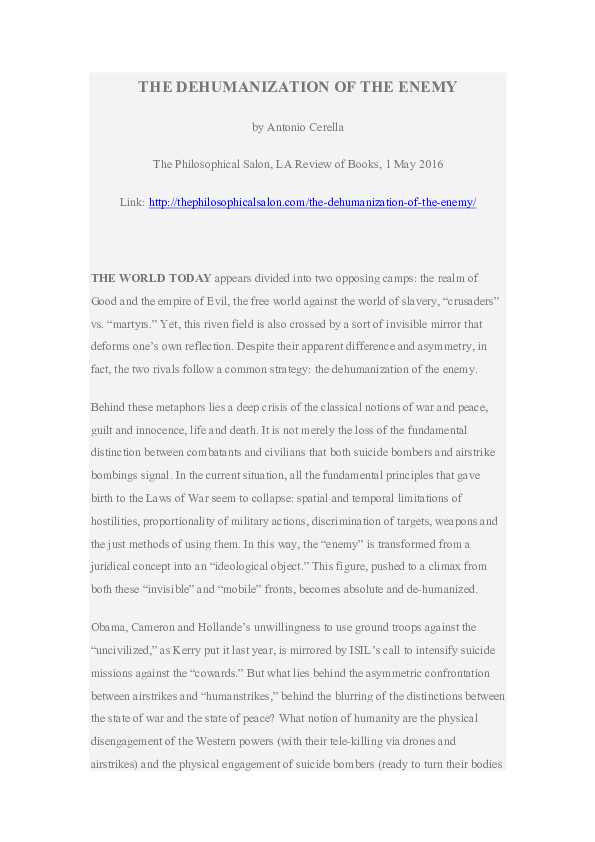 THE DEHUMANIZATION OF THE ENEMY

by Antonio Cerella

The Philosophical Salon, LA Review of Books, 1 May 2016

Link: http://thephilosophicalsalon.com/the-dehumanization-of-the-enemy/

THE WORLD TODAY appears divided into two opposing camps: the realm of Good and the empire of Evil, the free world against the world of slavery, “crusaders” vs. “martyrs.” Yet, this riven field is also crossed by a sort of invisible mirror that deforms one’s own reflection. Despite their apparent difference and asymmetry, in fact, the two rivals follow a common strategy: the dehumanization of the enemy.

Behind these metaphors lies a deep crisis of the classical notions of war and peace, guilt and innocence, life and death. It is not merely the loss of the fundamental distinction between combatants and civilians that both suicide bombers and airstrike bombings signal. In the current situation, all the fundamental principles that gave birth to the Laws of War seem to collapse: spatial and temporal limitations of hostilities, proportionality of military actions, discrimination of targets, weapons and the just methods of using them. In this way, the “enemy” is transformed from a juridical concept into an “ideological object.” This figure, pushed to a climax from both these “invisible” and “mobile” fronts, becomes absolute and de-humanized.

Obama, Cameron and Hollande’s unwillingness to use ground troops against the “uncivilized,” as Kerry put it last year, is mirrored by ISIL’s call to intensify suicide missions against the “cowards.” But what lies behind the asymmetric confrontation between airstrikes and “humanstrikes,” behind the blurring of the distinctions between the state of war and the state of peace? What notion of humanity are the physical disengagement of the Western powers (with their tele-killing via drones and airstrikes) and the physical engagement of suicide bombers (ready to turn their bodies